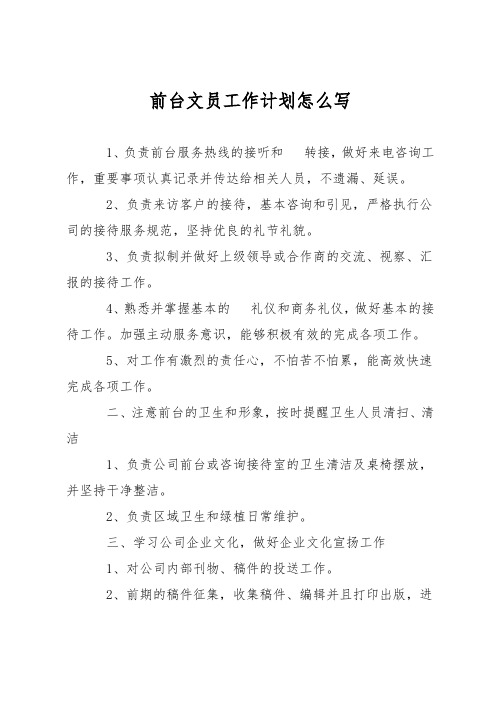 前台文员工作计划怎么写

1、负责前台服务热线的接听和　转接，做好来电咨询工作，重要事项认真记录并传达给相关人员，不遗漏、延误。

2、负责来访客户的接待，基本咨询和引见，严格执行公司的接待服务规范，坚持优良的礼节礼貌。

3、负责拟制并做好上级领导或合作商的交流、视察、汇报的接待工作。

4、熟悉并掌握基本的　礼仪和商务礼仪，做好基本的接待工作。加强主动服务意识，能够积极有效的完成各项工作。

5、对工作有激烈的责任心，不怕苦不怕累，能高效快速完成各项工作。

二、注意前台的卫生和形象，按时提醒卫生人员清扫、清洁

1、负责公司前台或咨询接待室的卫生清洁及桌椅摆放，并坚持干净整洁。

2、负责区域卫生和绿植日常维护。

三、学习公司企业文化，做好企业文化宣扬工作

1、对公司内部刊物、稿件的投送工作。

2、前期的稿件征集，收集稿件、编辑并且打印出版，进